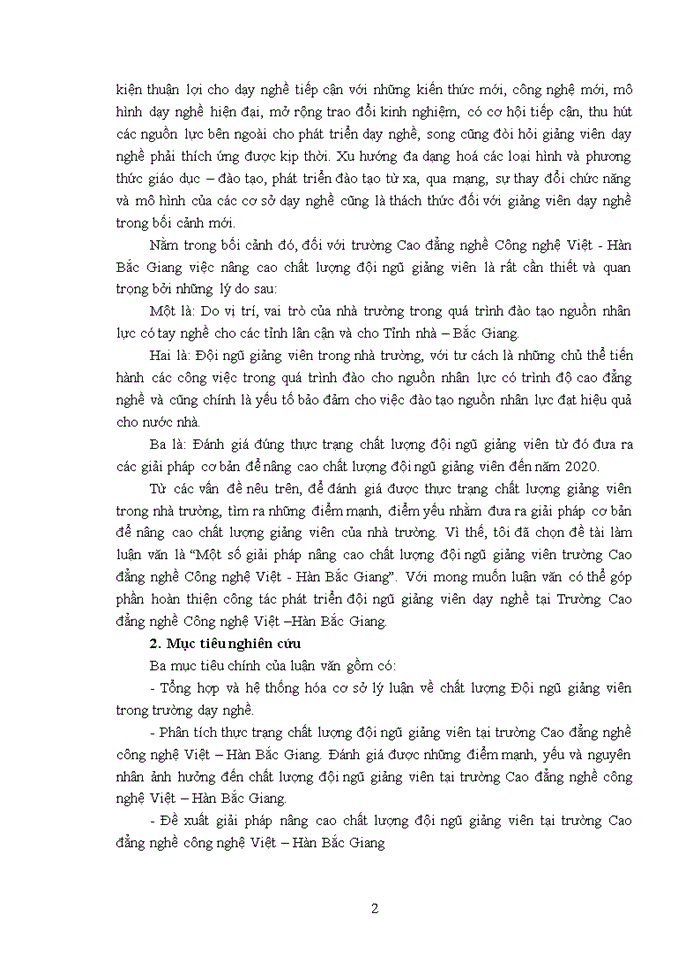 kiện thuận lợi cho dạy nghề tiếp cận với những kiến thức mới, công nghệ mới, mô hình dạy nghề hiện đại, mở rộng trao đổi kinh nghiệm, có cơ hội tiếp cận, thu hút các nguồn lực bên ngoài cho phát triển dạy nghề, song cũng đòi hỏi giảng viên dạy nghề phải thích ứng được kịp thời. Xu hướng đa dạng hoá các loại hình và phương thức giáo dục – đào tạo, phát triển đào tạo từ xa, qua mạng, sự thay đổi chức năng và mô hình của các cơ sở dạy nghề cũng là thách thức đối với giảng viên dạy nghề trong bối cảnh mới.

Nằm trong bối cảnh đó, đối với trường Cao đẳng nghề Công nghệ Việt - Hàn Bắc Giang việc nâng cao chất lượng đội ngũ giảng viên là rất cần thiết và quan trọng bởi những lý do sau:

Một là: Do vị trí, vai trò của nhà trường trong quá trình đào tạo nguồn nhân lực có tay nghề cho các tỉnh lân cận và cho Tỉnh nhà – Bắc Giang.

Hai là: Đội ngũ giảng viên trong nhà trường, với tư cách là những chủ thể tiến hành các công việc trong quá trình đào cho nguồn nhân lực có trình độ cao đẳng nghề và cũng chính là yếu tố bảo đảm cho việc đào tạo nguồn nhân lực đạt hiệu quả cho nước nhà.

Ba là: Đánh giá đúng thực trạng chất lượng đội ngũ giảng viên từ đó đưa ra các giải pháp cơ bản để nâng cao chất lượng đội ngũ giảng viên đến năm 2020.

Từ các vấn đề nêu trên, để đánh giá được thực trạng chất lượng giảng viên trong nhà trường, tìm ra những điểm mạnh, điểm yếu nhằm đưa ra giải pháp cơ bản để nâng cao chất lượng giảng viên của nhà trường. Vì thế, tôi đã chọn đề tài làm luận văn là “Một số giải pháp nâng cao chất lượng đội ngũ giảng viên trường Cao đẳng nghề Công nghệ Việt - Hàn Bắc Giang”. Với mong muốn luận văn có thể góp phần hoàn thiện công tác phát triển đội ngũ giảng viên dạy nghề tại Trường Cao đẳng nghề Công nghệ Việt –Hàn Bắc Giang.

2. Mục tiêu nghiên cứu

Ba mục tiêu chính của luận văn gồm có:

- Tổng hợp và hệ thống hóa cơ sở lý luận về chất lượng Đội ngũ giảng viên trong trường dạy nghề.

- Phân tích thực trạng chất lượng đội ngũ giảng viên tại trường Cao đẳng nghề công nghệ Việt – Hàn Bắc Giang. Đánh giá được những điểm mạnh, yếu và nguyên nhân ảnh hưởng đến chất lượng đội ngũ giảng viên tại trường Cao đẳng nghề công nghệ Việt – Hàn Bắc Giang.

- Đề xuất giải pháp nâng cao chất lượng đội ngũ giảng viên tại trường Cao đẳng nghề công nghệ Việt – Hàn Bắc Giang

2